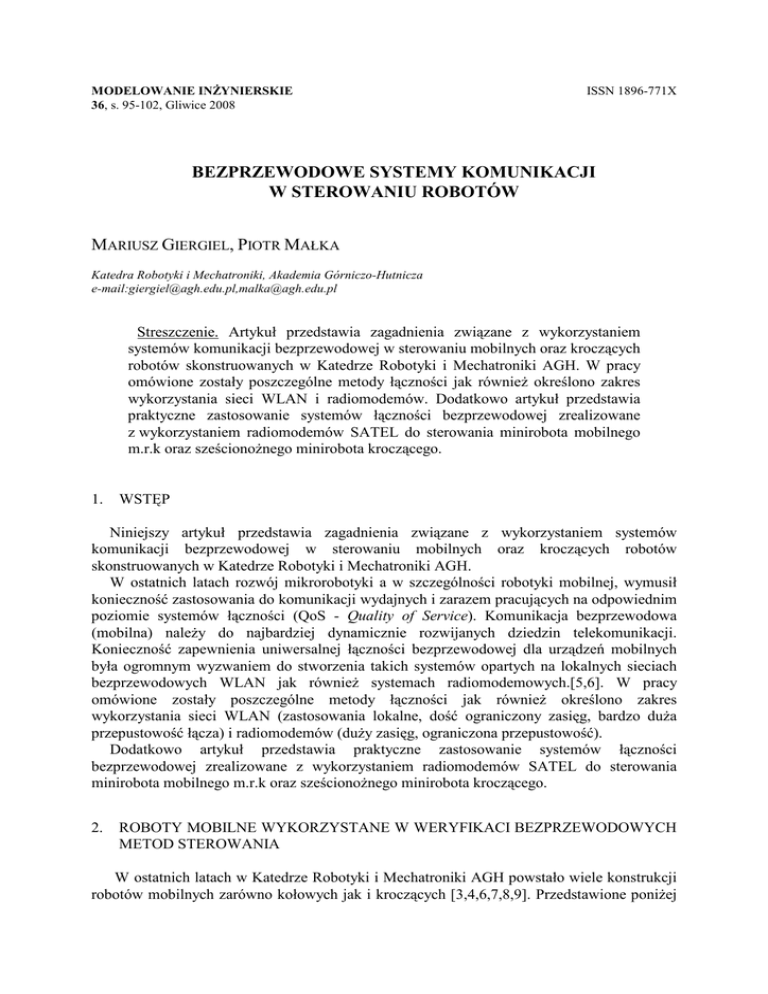 MODELOWANIE INŻYNIERSKIE
36, s. 95-102, Gliwice 2008

ISSN 1896-771X

BEZPRZEWODOWE SYSTEMY KOMUNIKACJI W STEROWANIU ROBOTÓW

MARIUSZ GIERGIEL, PIOTR MAŁKA

Katedra Robotyki i Mechatroniki, Akademia Górniczo-Hutnicza
e-mail:giergiel@agh.edu.pl,malka@agh.edu.pl

Streszczenie. Artykuł przedstawia zagadnienia związane z wykorzystaniem systemów komunikacji bezprzewodowej w sterowaniu mobilnych oraz kroczących robotów skonstruowanych w Katedrze Robotyki i Mechatroniki AGH. W pracy omówione zostały poszczególne metody łączności jak również określono zakres wykorzystania sieci WLAN i radiomodemów. Dodatkowo artykuł przedstawia praktyczne zastosowanie systemów łączności bezprzewodowej zrealizowane z wykorzystaniem radiomodemów SATEL do sterowania minirobota mobilnego m.r.k oraz sześcionożnego minirobota kroczącego.

1. WSTĘP

Niniejszy artykuł przedstawia zagadnienia związane z wykorzystaniem systemów komunikacji bezprzewodowej w sterowaniu mobilnych oraz kroczących robotów skonstruowanych w Katedrze Robotyki i Mechatroniki AGH.

W ostatnich latach rozwój mikrorobotyki a w szczególności robotyki mobilnej, wymusił konieczność zastosowania do komunikacji wydajnych i zarazem pracujących na odpowiednim poziomie systemów łączności (QoS - Quality of Service). Komunikacja bezprzewodowa (mobilna) należy do najbardziej dynamicznie rozwijanych dziedzin telekomunikacji. Konieczność zapewnienia uniwersalnej łączności bezprzewodowej dla urządzeń mobilnych była ogromnym wyzwaniem do stworzenia takich systemów opartych na lokalnych sieciach bezprzewodowych WLAN jak również systemach radiomodemowych.[5,6]. W pracy omówione zostały poszczególne metody łączności jak również określono zakres wykorzystania sieci WLAN (zastosowania lokalne, dość ograniczony zasięg, bardzo duża przepustowość łącza) i radiomodemów (duży zasięg, ograniczona przepustowość).

Dodatkowo artykuł przedstawia praktyczne zastosowanie systemów łączności bezprzewodowej zrealizowane z wykorzystaniem radiomodemów SATEL do sterowania minirobota mobilnego m.r.k oraz sześcionożnego minirobota kroczącego.

2. ROBOTY MOBILNE WYKORZYSTANE W WERYFIKACI BEZPRZEWODOWYCH METOD STEROWANIA

W ostatnich latach w Katedrze Robotyki i Mechatroniki AGH powstało wiele konstrukcji robotów mobilnych zarówno kołowych jak i kroczących [3,4,6,7,8,9]. Przedstawione poniżej